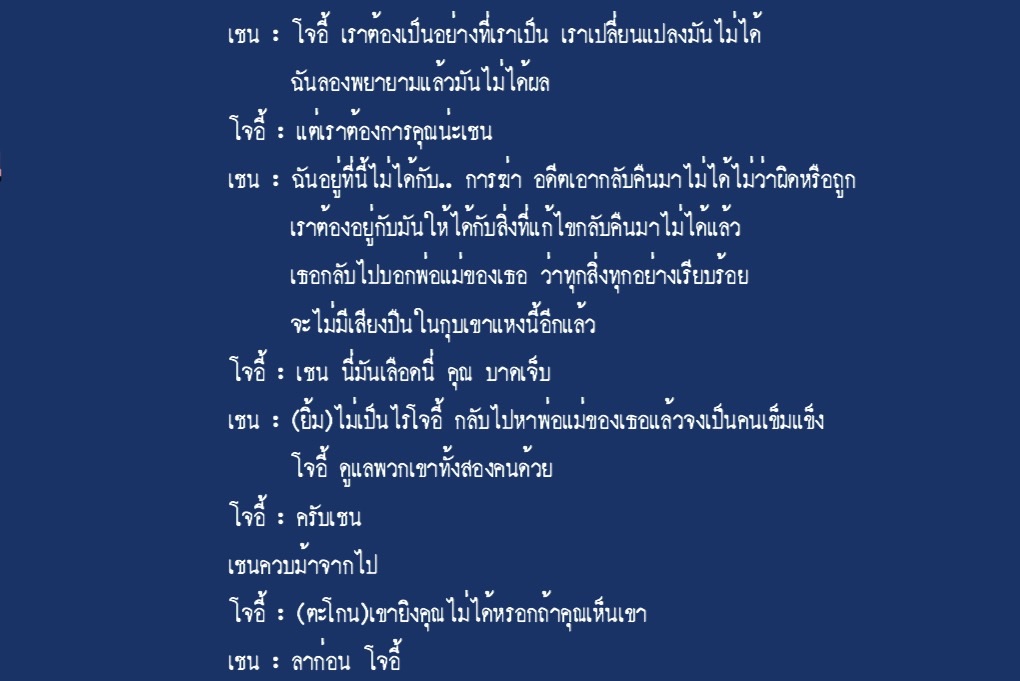 เชน : โจอี้ เราต้องเป็นอย่างที่เราเป็น เราเปลี่ยนแปลงมันไม่ได้ ฉันลองพยายามแล้วมันไม่ได้ผล

โจอี้ : แต่เราต้องการคุณน่ะเชน

เชน : ฉันอยู่ที่นี้ไม่ได้กับ.. การฆ่า อดีตเอากลับคืนมาไม่ได้ไม่ว่าผิดหรือถูก เราต้องอยู่กับมันให้ได้กับสิ่งที่แก้ไขกลับคืนมาไม่ได้แล้ว เธอกลับไปบอกพ่อแม่ของเธอ ว่าทุกสิ่งทุกอย่างเรียบร้อย จะไม่มีเสียงปืนในกุบเขาแหงนี้อีกแล้ว

โจอี้ : เชน นี่มันเลือดนี่ คุณ บาดเจ็บ

เชน : (ยิ้ม)ไม่เป็นไรโจอี้ กลับไปหาพ่อแม่ของเธอแล้วจงเป็นคนเข็มแข็ง โจอี้ ดูแลพวกเขาทั้งสองคนด้วย

โจอี้ : ครับเชน

เชนควบม้าจากไป

โจอี้ : (ตะโกน)เขายิงคุณไม่ได้หรอกถ้าคุณเห็นเขา

เชน : ลาก่อน โจอี้